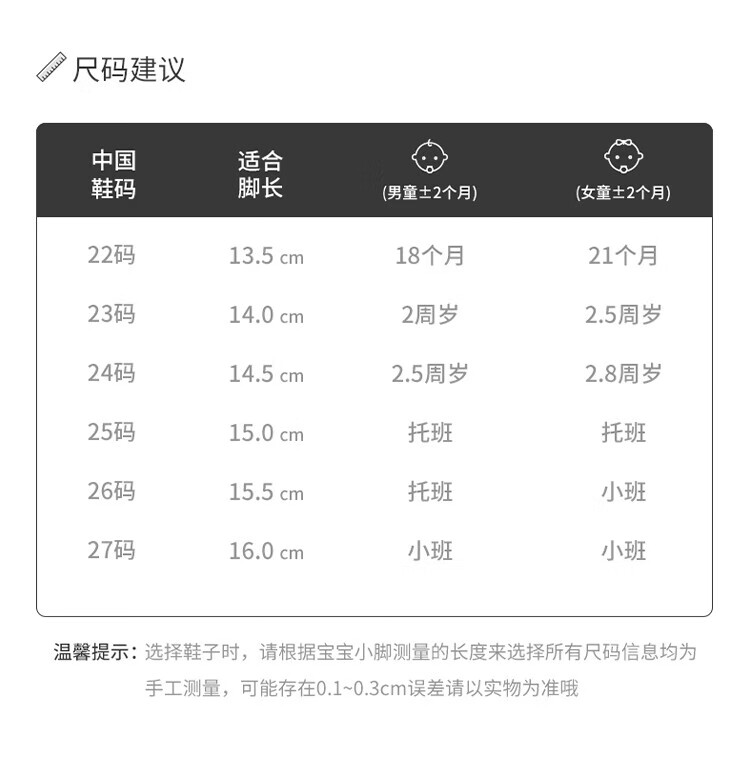 尺码建议

| 中国鞋码 | 适合脚长 | (男童±2个月) | (女童±2个月) |
|---|---|---|---|
| 22码 | 13.5 cm | 18个月 | 21个月 |
| 23码 | 14.0 cm | 2周岁 | 2.5周岁 |
| 24码 | 14.5 cm | 2.5周岁 | 2.8周岁 |
| 25码 | 15.0 cm | 托班 | 托班 |
| 26码 | 15.5 cm | 托班 | 小班 |
| 27码 | 16.0 cm | 小班 | 小班 |

温馨提示：选择鞋子时，请根据宝宝小脚测量的长度来选择所有尺码信息均为手工测量，可能存在0.1~0.3cm误差请以实物为准哦